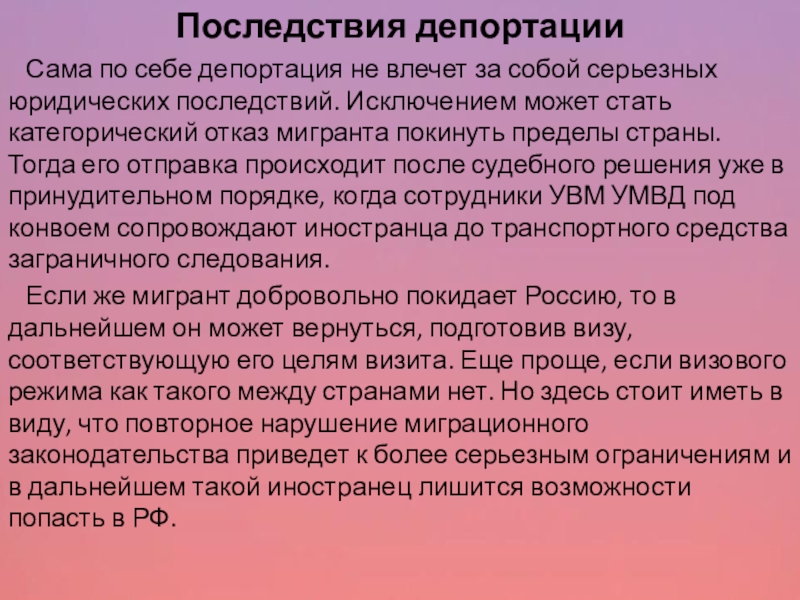 Последствия депортации

Сама по себе депортация не влечет за собой серьезных юридических последствий. Исключением может стать категорический отказ мигранта покинуть пределы страны. Тогда его отправка происходит после судебного решения уже в принудительном порядке, когда сотрудники УВМ УМВД под конвоем сопровождают иностранца до транспортного средства заграничного следования.

Если же мигрант добровольно покидает Россию, то в дальнейшем он может вернуться, подготовив визу, соответствующую его целям визита. Еще проще, если визового режима как такого между странами нет. Но здесь стоит иметь в виду, что повторное нарушение миграционного законодательства приведет к более серьезным ограничениям и в дальнейшем такой иностранец лишится возможности попасть в РФ.